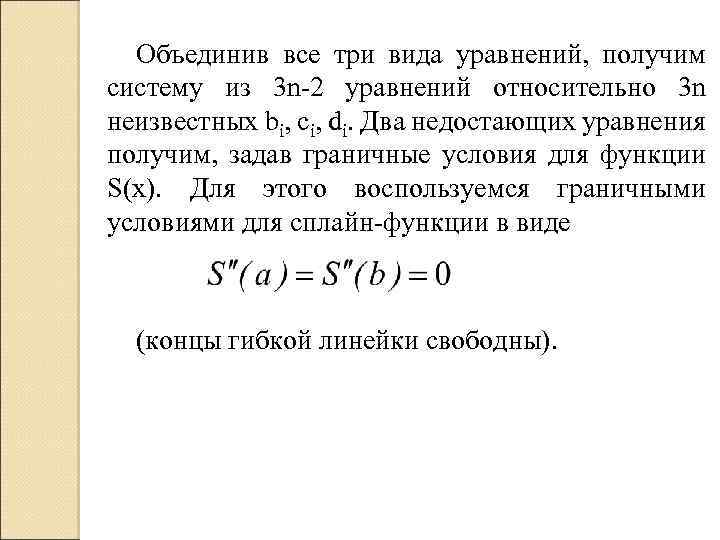 Объединив все три вида уравнений, получим систему из 3n-2 уравнений относительно 3n неизвестных $b_i$, $c_i$, $d_i$. Два недостающих уравнения получим, задав граничные условия для функции S(x). Для этого воспользуемся граничными условиями для сплайн-функции в виде

$S''(a) = S''(b) = 0$

(концы гибкой линейки свободны).